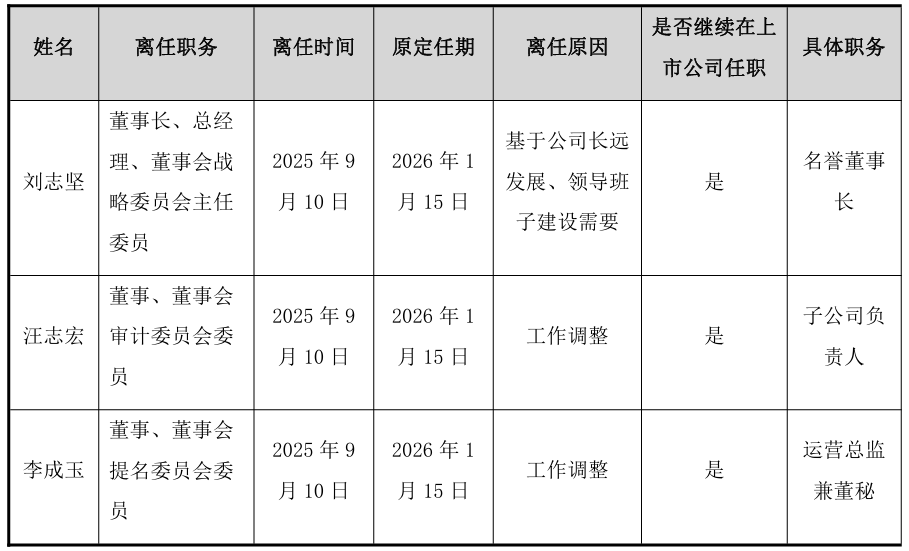 | 姓名 | 离任职务 | 离任时间 | 原定任期 | 离任原因 | 是否继续在上市公司任职 | 具体职务 |
|---|---|---|---|---|---|---|
| 刘志坚 | 董事长、总经理、董事会战略委员会主任委员 | 2025 年 9 月 10 日 | 2026 年 1 月 15 日 | 基于公司长远发展、领导班子建设需要 | 是 | 名誉董事长 |
| 汪志宏 | 董事、董事会审计委员会委员 | 2025 年 9 月 10 日 | 2026 年 1 月 15 日 | 工作调整 | 是 | 子公司负责人 |
| 李成玉 | 董事、董事会提名委员会委员 | 2025 年 9 月 10 日 | 2026 年 1 月 15 日 | 工作调整 | 是 | 运营总监兼董秘 |